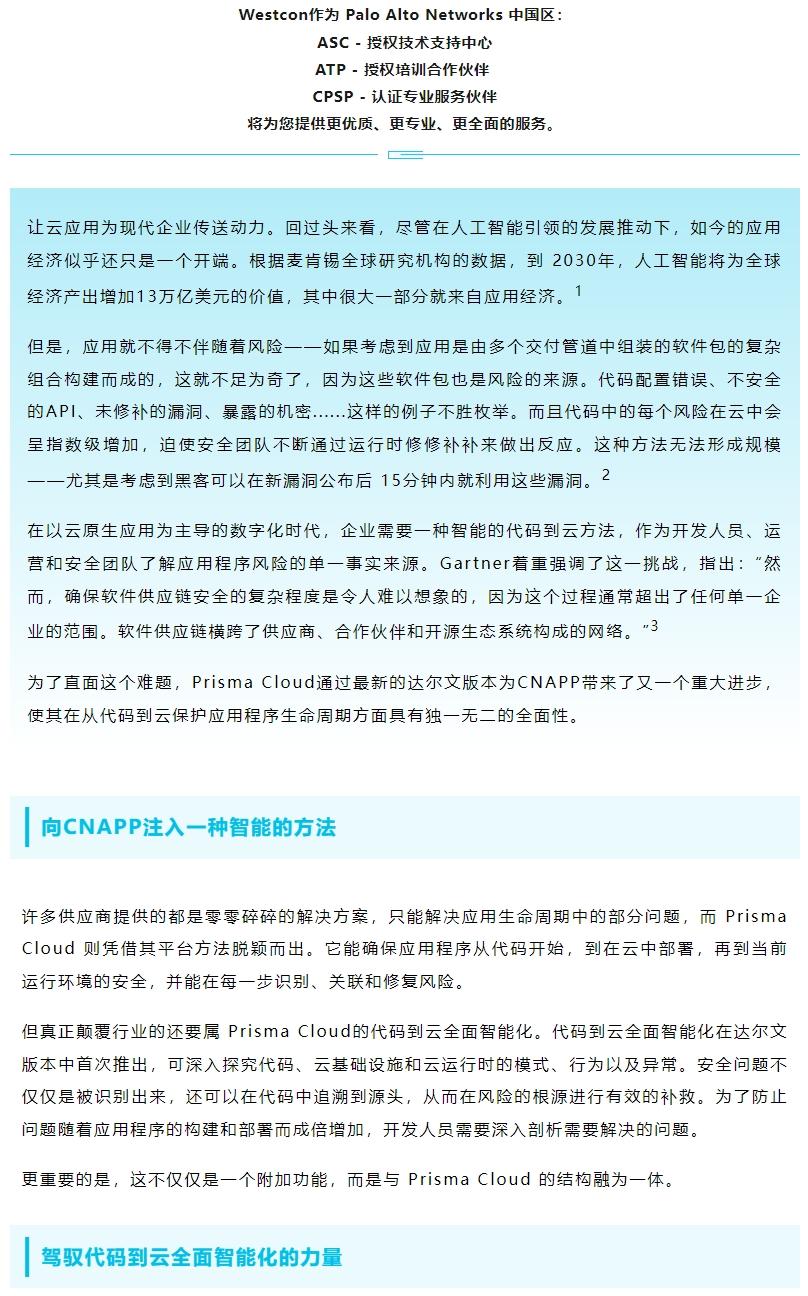 Westcon作为 Palo Alto Networks 中国区:
ASC - 授权技术支持中心
ATP - 授权培训合作伙伴
CPSP - 认证专业服务伙伴
将为您提供更优质、更专业、更全面的服务。

让云应用为现代企业传送动力。回过头来看，尽管在人工智能引领的发展推动下，如今的应用经济似乎还只是一个开端。根据麦肯锡全球研究机构的数据，到 2030年，人工智能将为全球经济产出增加13万亿美元的价值，其中很大一部分就来自应用经济。$^1$

但是，应用就不得不伴随着风险——如果考虑到应用是由多个交付管道中组装的软件包的复杂组合构建而成的，这就不足为奇了，因为这些软件包也是风险的来源。代码配置错误、不安全的API、未修补的漏洞、暴露的机密……这样的例子不胜枚举。而且代码中的每个风险在云中会呈指数级增加，迫使安全团队不断通过运行时修修补补来做出反应。这种方法无法形成规模——尤其是考虑到黑客可以在新漏洞公布后 15分钟内就利用这些漏洞。$^2$

在以云原生应用为主导的数字化时代，企业需要一种智能的代码到云方法，作为开发人员、运营和安全团队了解应用程序风险的单一事实来源。Gartner着重强调了这一挑战，指出：“然而，确保软件供应链安全的复杂程度是令人难以想象的，因为这个过程通常超出了任何单一企业的范围。软件供应链横跨了供应商、合作伙伴和开源生态系统构成的网络。”$^3$

为了直面这个难题，Prisma Cloud通过最新的达尔文版本为CNAPP带来了又一个重大进步，使其在从代码到云保护应用程序生命周期方面具有独一无二的全面性。

向CNAPP注入一种智能的方法

许多供应商提供的都是零零碎碎的解决方案，只能解决应用生命周期中的部分问题，而 Prisma Cloud 则凭借其平台方法脱颖而出。它能确保应用程序从代码开始，到在云中部署，再到当前运行环境的安全，并能在每一步识别、关联和修复风险。

但真正颠覆行业的还要属 Prisma Cloud的代码到云全面智能化。代码到云全面智能化在达尔文版本中首次推出，可深入探究代码、云基础设施和云运行时的模式、行为以及异常。安全问题不仅仅是被识别出来，还可以在代码中追溯到源头，从而在风险的根源进行有效的补救。为了防止问题随着应用程序的构建和部署而成倍增加，开发人员需要深入剖析需要解决的问题。

更重要的是，这不仅仅是一个附加功能，而是与 Prisma Cloud 的结构融为一体。

驾驭代码到云全面智能化的力量